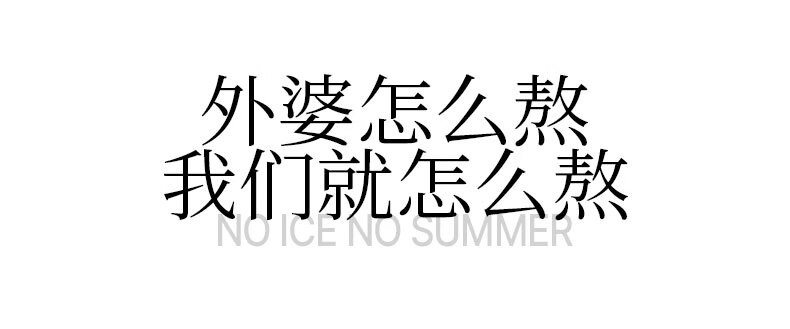 外婆怎么熬
我们就怎么熬
NO ICE NO SUMMER